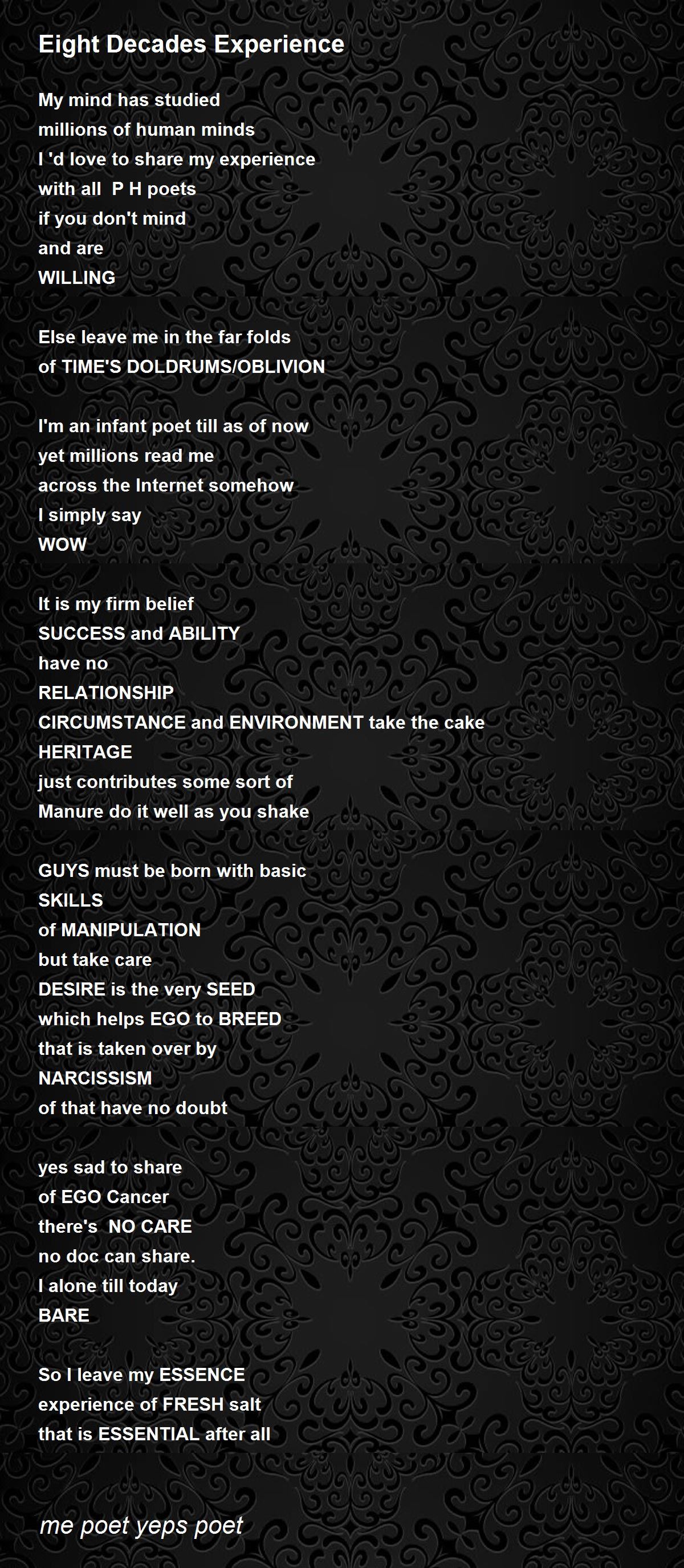 Eight Decades Experience

My mind has studied
millions of human minds
I 'd love to share my experience
with all  P H poets
if you don't mind
and are
WILLING

Else leave me in the far folds
of TIME'S DOLDRUMS/OBLIVION

I'm an infant poet till as of now
yet millions read me
across the Internet somehow
I simply say
WOW

It is my firm belief
SUCCESS and ABILITY
have no
RELATIONSHIP
CIRCUMSTANCE and ENVIRONMENT take the cake
HERITAGE
just contributes some sort of
Manure do it well as you shake

GUYS must be born with basic
SKILLS
of MANIPULATION
but take care
DESIRE is the very SEED
which helps EGO to BREED
that is taken over by
NARCISSISM
of that have no doubt

yes sad to share
of EGO Cancer
there's  NO CARE
no doc can share.
I alone till today
BARE

So I leave my ESSENCE
experience of FRESH salt
that is ESSENTIAL after all

me poet yeps poet